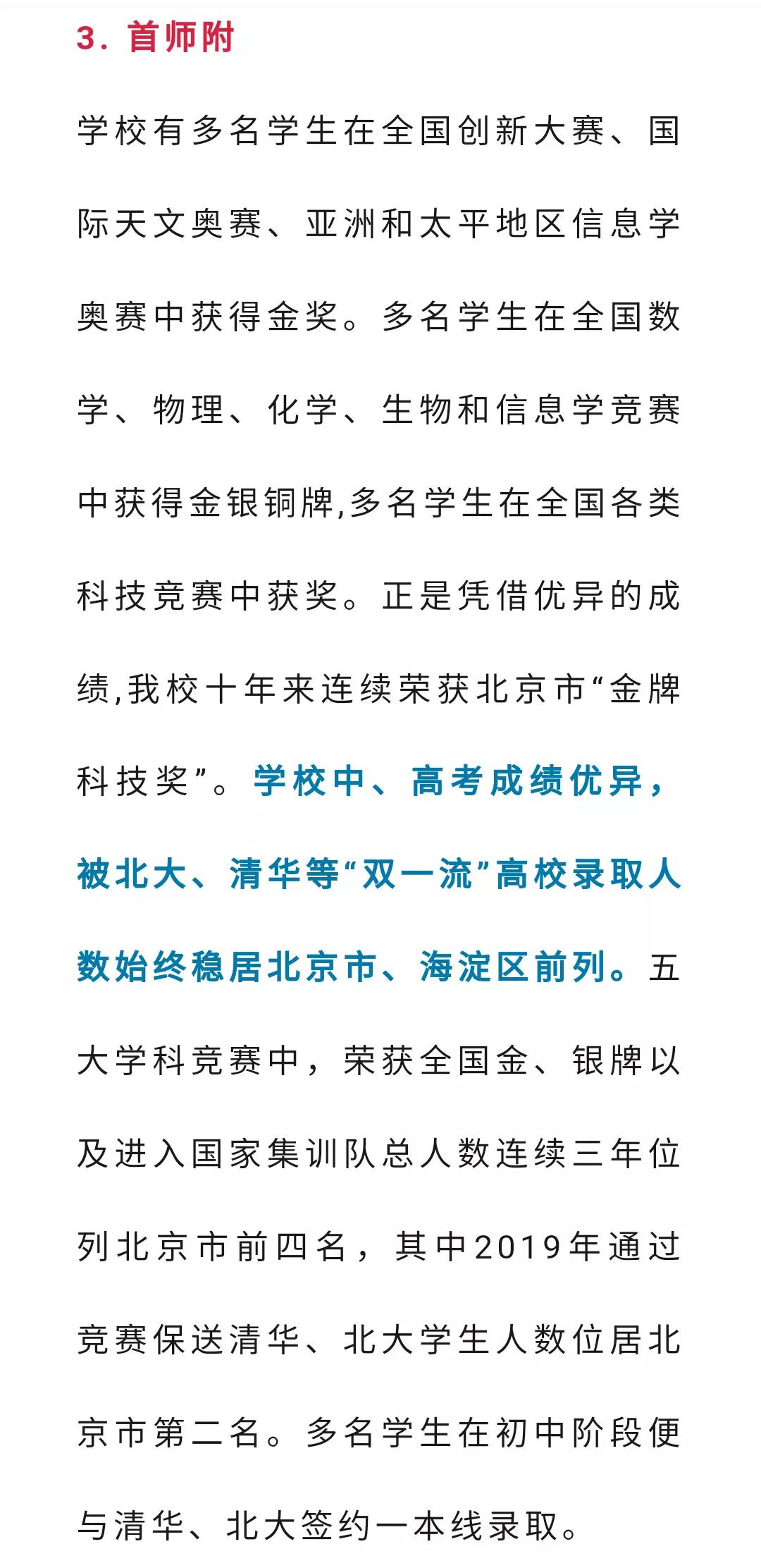 3. 首师附

学校有多名学生在全国创新大赛、国际天文奥赛、亚洲和太平地区信息学奥赛中获得金奖。多名学生在全国数学、物理、化学、生物和信息学竞赛中获得金银铜牌,多名学生在全国各类科技竞赛中获奖。正是凭借优异的成绩,我校十年来连续荣获北京市“金牌科技奖”。学校中、高考成绩优异，被北大、清华等“双一流”高校录取人数始终稳居北京市、海淀区前列。五大学科竞赛中，荣获全国金、银牌以及进入国家集训队总人数连续三年位列北京市前四名，其中2019年通过竞赛保送清华、北大学生人数位居北京市第二名。多名学生在初中阶段便与清华、北大签约一本线录取。